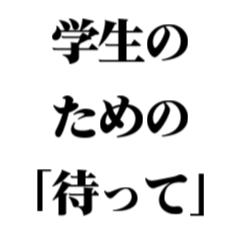 学生の
ための
「待って」